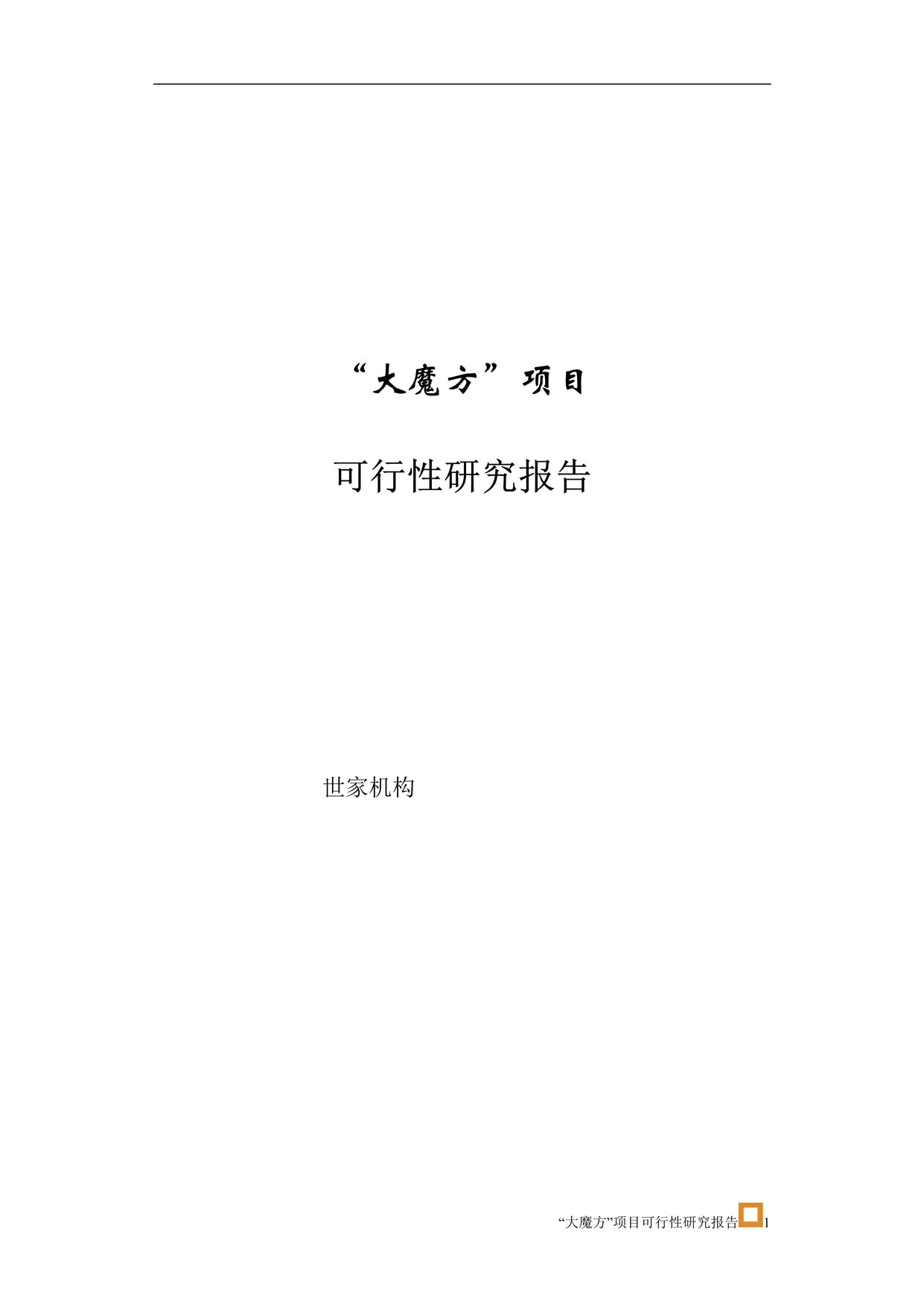 “大魔方”项目

可行性研究报告

世家机构

“大魔方”项目可行性研究报告 1